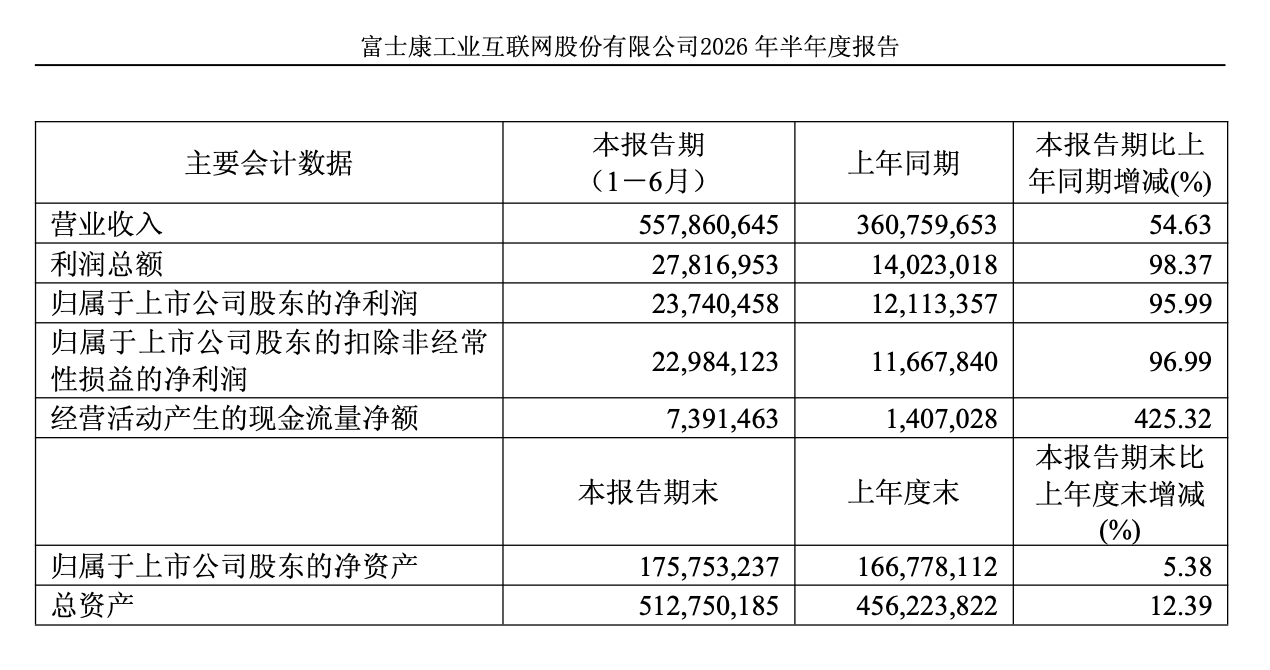 富士康工业互联网股份有限公司2026 年半年度报告

| 主要会计数据 | 本报告期（1－6月） | 上年同期 | 本报告期比上年同期增减(%) |
|---|---|---|---|
| 营业收入 | 557,860,645 | 360,759,653 | 54.63 |
| 利润总额 | 27,816,953 | 14,023,018 | 98.37 |
| 归属于上市公司股东的净利润 | 23,740,458 | 12,113,357 | 95.99 |
| 归属于上市公司股东的扣除非经常性损益的净利润 | 22,984,123 | 11,667,840 | 96.99 |
| 经营活动产生的现金流量净额 | 7,391,463 | 1,407,028 | 425.32 |
|  | 本报告期末 | 上年度末 | 本报告期末比上年度末增减(%) |
| 归属于上市公司股东的净资产 | 175,753,237 | 166,778,112 | 5.38 |
| 总资产 | 512,750,185 | 456,223,822 | 12.39 |